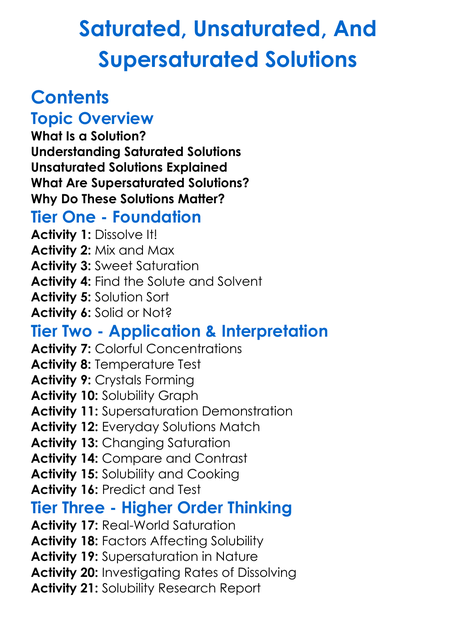 Saturated, Unsaturated, And Supersaturated Solutions

Contents

Topic Overview

What Is a Solution?
Understanding Saturated Solutions
Unsaturated Solutions Explained
What Are Supersaturated Solutions?
Why Do These Solutions Matter?

Tier One - Foundation

Activity 1: Dissolve It!
Activity 2: Mix and Max
Activity 3: Sweet Saturation
Activity 4: Find the Solute and Solvent
Activity 5: Solution Sort
Activity 6: Solid or Not?

Tier Two - Application & Interpretation

Activity 7: Colorful Concentrations
Activity 8: Temperature Test
Activity 9: Crystals Forming
Activity 10: Solubility Graph
Activity 11: Supersaturation Demonstration
Activity 12: Everyday Solutions Match
Activity 13: Changing Saturation
Activity 14: Compare and Contrast
Activity 15: Solubility and Cooking
Activity 16: Predict and Test

Tier Three - Higher Order Thinking

Activity 17: Real-World Saturation
Activity 18: Factors Affecting Solubility
Activity 19: Supersaturation in Nature
Activity 20: Investigating Rates of Dissolving
Activity 21: Solubility Research Report